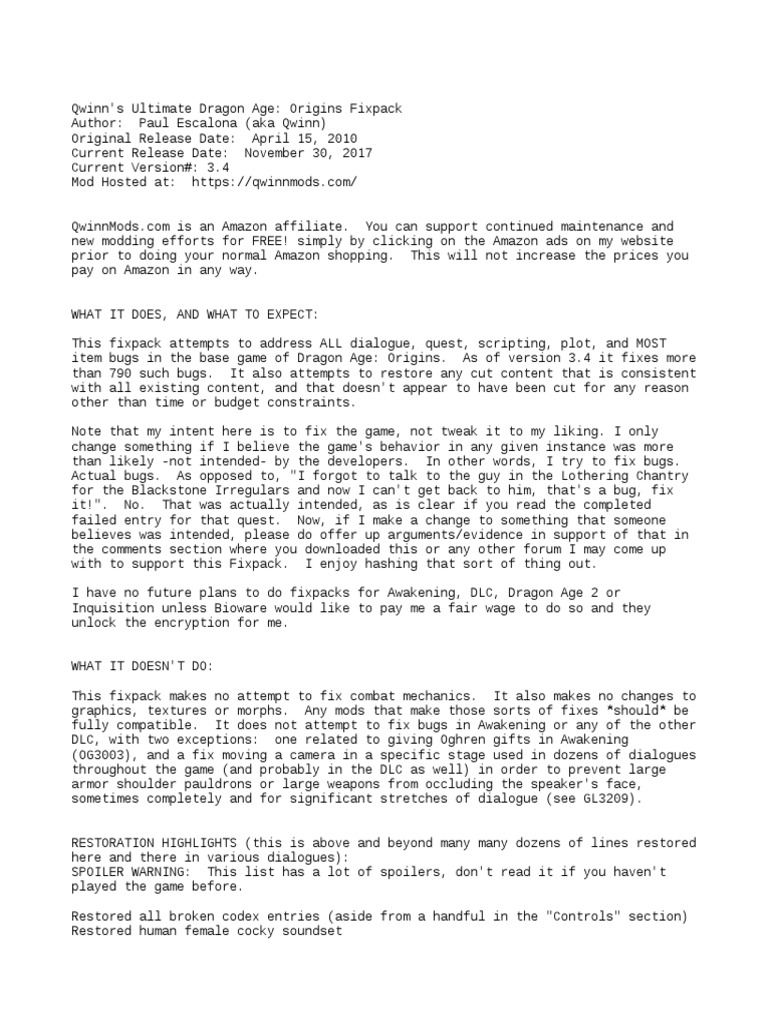 Qwinn's Ultimate Dragon Age: Origins Fixpack
Author: Paul Escalona (aka Qwinn)
Original Release Date: April 15, 2010
Current Release Date: November 30, 2017
Current Version#: 3.4
Mod Hosted at: https://qwinnmods.com/

QwinnMods.com is an Amazon affiliate. You can support continued maintenance and new modding efforts for FREE! simply by clicking on the Amazon ads on my website prior to doing your normal Amazon shopping. This will not increase the prices you pay on Amazon in any way.

WHAT IT DOES, AND WHAT TO EXPECT:

This fixpack attempts to address ALL dialogue, quest, scripting, plot, and MOST item bugs in the base game of Dragon Age: Origins. As of version 3.4 it fixes more than 790 such bugs. It also attempts to restore any cut content that is consistent with all existing content, and that doesn't appear to have been cut for any reason other than time or budget constraints.

Note that my intent here is to fix the game, not tweak it to my liking. I only change something if I believe the game's behavior in any given instance was more than likely -not intended- by the developers. In other words, I try to fix bugs. Actual bugs. As opposed to, "I forgot to talk to the guy in the Lothering Chantry for the Blackstone Irregulars and now I can't get back to him, that's a bug, fix it!". No. That was actually intended, as is clear if you read the completed failed entry for that quest. Now, if I make a change to something that someone believes was intended, please do offer up arguments/evidence in support of that in the comments section where you downloaded this or any other forum I may come up with to support this Fixpack. I enjoy hashing that sort of thing out.

I have no future plans to do fixpacks for Awakening, DLC, Dragon Age 2 or Inquisition unless Bioware would like to pay me a fair wage to do so and they unlock the encryption for me.

WHAT IT DOESN'T DO:

This fixpack makes no attempt to fix combat mechanics. It also makes no changes to graphics, textures or morphs. Any mods that make those sorts of fixes *should* be fully compatible. It does not attempt to fix bugs in Awakening or any of the other DLC, with two exceptions: one related to giving Oghren gifts in Awakening (OG3003), and a fix moving a camera in a specific stage used in dozens of dialogues throughout the game (and probably in the DLC as well) in order to prevent large armor shoulder pauldrons or large weapons from occluding the speaker's face, sometimes completely and for significant stretches of dialogue (see GL3209).

RESTORATION HIGHLIGHTS (this is above and beyond many many dozens of lines restored here and there in various dialogues):
SPOILER WARNING: This list has a lot of spoilers, don't read it if you haven't played the game before.

Restored all broken codex entries (aside from a handful in the "Controls" section)
Restored human female cocky soundset